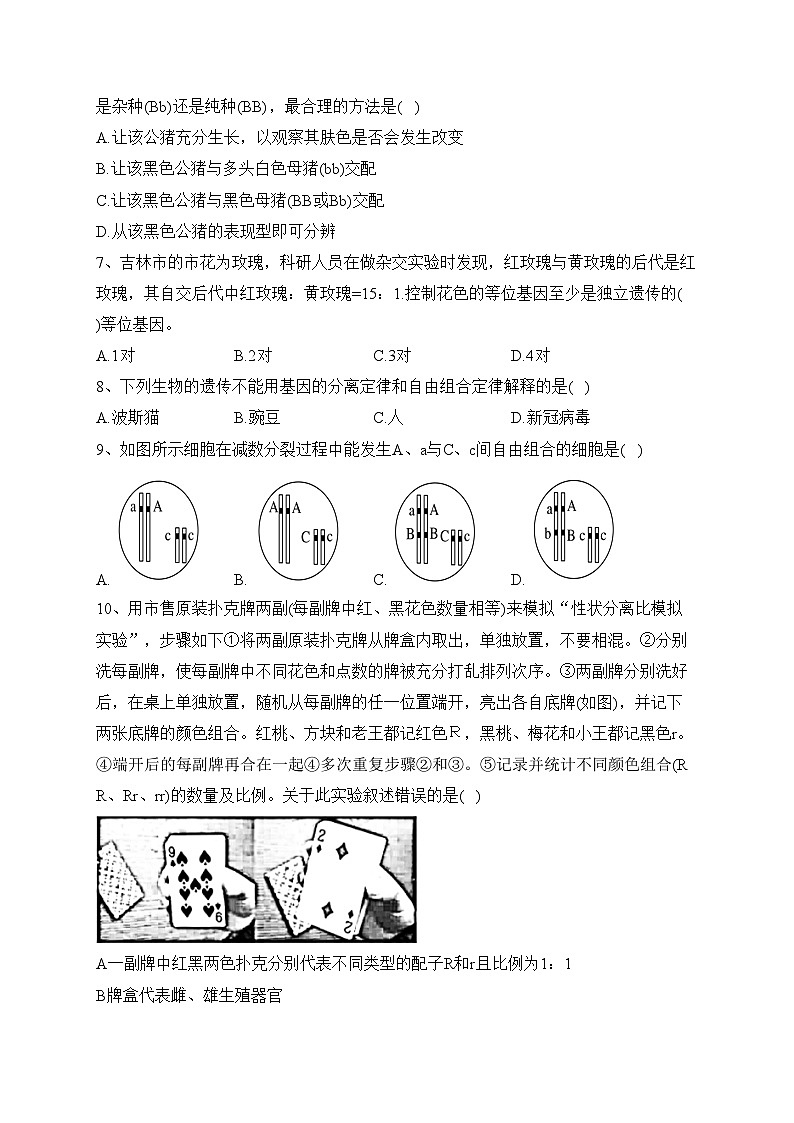 是杂种(Bb)还是纯种(BB)，最合理的方法是( )

A.让该公猪充分生长，以观察其肤色是否会发生改变

B.让该黑色公猪与多头白色母猪(bb)交配

C.让该黑色公猪与黑色母猪(BB或Bb)交配

D.从该黑色公猪的表现型即可分辨

7、吉林市的市花为玫瑰，科研人员在做杂交实验时发现，红玫瑰与黄玫瑰的后代是红玫瑰，其自交后代中红玫瑰：黄玫瑰=15：1.控制花色的等位基因至少是独立遗传的( )等位基因。

A.1对　　B.2对　　C.3对　　D.4对

8、下列生物的遗传不能用基因的分离定律和自由组合定律解释的是( )

A.波斯猫　　B.豌豆　　C.人　　D.新冠病毒

9、如图所示细胞在减数分裂过程中能发生A、a与C、c间自由组合的细胞是( )

a A c c　A A C c　a A B B C c　a A b B c c

A.　　B.　　C.　　D.

10、用市售原装扑克牌两副(每副牌中红、黑花色数量相等)来模拟“性状分离比模拟实验”，步骤如下①将两副原装扑克牌从牌盒内取出，单独放置，不要相混。②分别洗每副牌，使每副牌中不同花色和点数的牌被充分打乱排列次序。③两副牌分别洗好后，在桌上单独放置，随机从每副牌的任一位置端开，亮出各自底牌(如图)，并记下两张底牌的颜色组合。红桃、方块和老王都记红色R，黑桃、梅花和小王都记黑色r。④端开后的每副牌再合在一起④多次重复步骤②和③。⑤记录并统计不同颜色组合(RR、Rr、rr)的数量及比例。关于此实验叙述错误的是( )

9 6 2 2

A一副牌中红黑两色扑克分别代表不同类型的配子R和r且比例为1：1

B牌盒代表雌、雄生殖器官